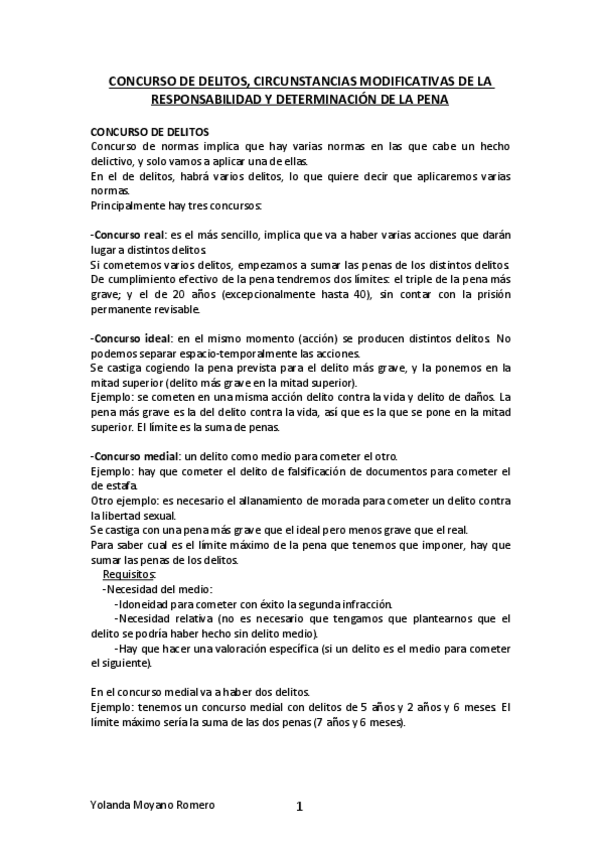 CONCURSO DE DELITOS, CIRCUNSTANCIAS MODIFICATIVAS DE LA RESPONSABILIDAD Y DETERMINACIÓN DE LA PENA

CONCURSO DE DELITOS
Concurso de normas implica que hay varias normas en las que cabe un hecho delictivo, y solo vamos a aplicar una de ellas.
En el de delitos, habrá varios delitos, lo que quiere decir que aplicaremos varias normas.
Principalmente hay tres concursos:

-Concurso real: es el más sencillo, implica que va a haber varias acciones que darán lugar a distintos delitos.
Si cometemos varios delitos, empezamos a sumar las penas de los distintos delitos.
De cumplimiento efectivo de la pena tendremos dos límites: el triple de la pena más grave; y el de 20 años (excepcionalmente hasta 40), sin contar con la prisión permanente revisable.

-Concurso ideal: en el mismo momento (acción) se producen distintos delitos. No podemos separar espacio-temporalmente las acciones.
Se castiga cogiendo la pena prevista para el delito más grave, y la ponemos en la mitad superior (delito más grave en la mitad superior).
Ejemplo: se cometen en una misma acción delito contra la vida y delito de daños. La pena más grave es la del delito contra la vida, así que es la que se pone en la mitad superior. El límite es la suma de penas.

-Concurso medial: un delito como medio para cometer el otro.
Ejemplo: hay que cometer el delito de falsificación de documentos para cometer el de estafa.
Otro ejemplo: es necesario el allanamiento de morada para cometer un delito contra la libertad sexual.
Se castiga con una pena más grave que el ideal pero menos grave que el real.
Para saber cual es el límite máximo de la pena que tenemos que imponer, hay que sumar las penas de los delitos.
Requisitos:
-Necesidad del medio:
-Idoneidad para cometer con éxito la segunda infracción.
-Necesidad relativa (no es necesario que tengamos que plantearnos que el delito se podría haber hecho sin delito medio).
-Hay que hacer una valoración específica (si un delito es el medio para cometer el siguiente).

En el concurso medial va a haber dos delitos.
Ejemplo: tenemos un concurso medial con delitos de 5 años y 2 años y 6 meses. El límite máximo sería la suma de las dos penas (7 años y 6 meses).

Yolanda Moyano Romero
1